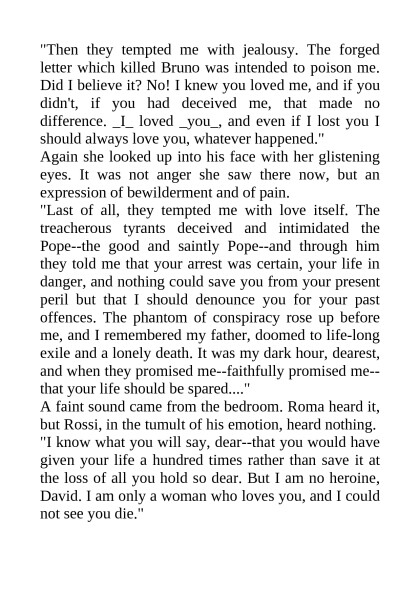 "Then they tempted me with jealousy. The forged letter which killed Bruno was intended to poison me. Did I believe it? No! I knew you loved me, and if you didn't, if you had deceived me, that made no difference. _I_ loved _you_, and even if I lost you I should always love you, whatever happened."

Again she looked up into his face with her glistening eyes. It was not anger she saw there now, but an expression of bewilderment and of pain.

"Last of all, they tempted me with love itself. The treacherous tyrants deceived and intimidated the Pope--the good and saintly Pope--and through him they told me that your arrest was certain, your life in danger, and nothing could save you from your present peril but that I should denounce you for your past offences. The phantom of conspiracy rose up before me, and I remembered my father, doomed to life-long exile and a lonely death. It was my dark hour, dearest, and when they promised me--faithfully promised me--that your life should be spared...."

A faint sound came from the bedroom. Roma heard it, but Rossi, in the tumult of his emotion, heard nothing.

"I know what you will say, dear--that you would have given your life a hundred times rather than save it at the loss of all you hold so dear. But I am no heroine, David. I am only a woman who loves you, and I could not see you die."